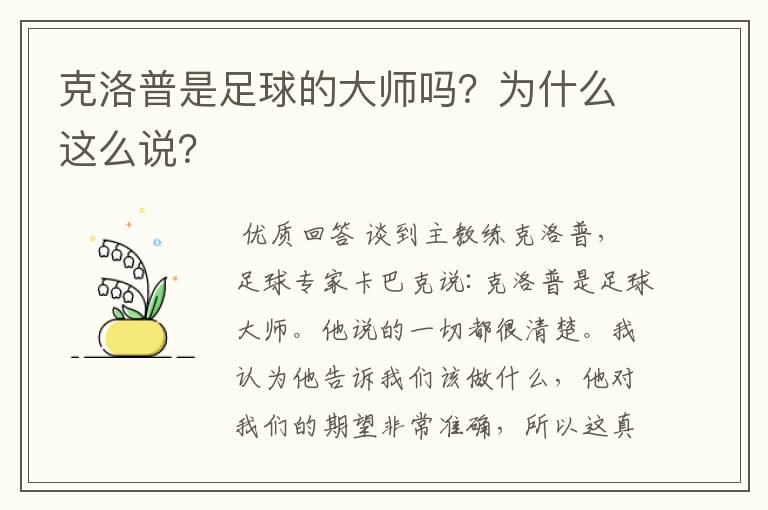 克洛普是足球的大师吗？为什么这么说？

优质回答 谈到主教练克洛普，足球专家卡巴克说：克洛普是足球大师。他说的一切都很清楚。我认为他告诉我们该做什么，他对我们的期望非常准确，所以这真